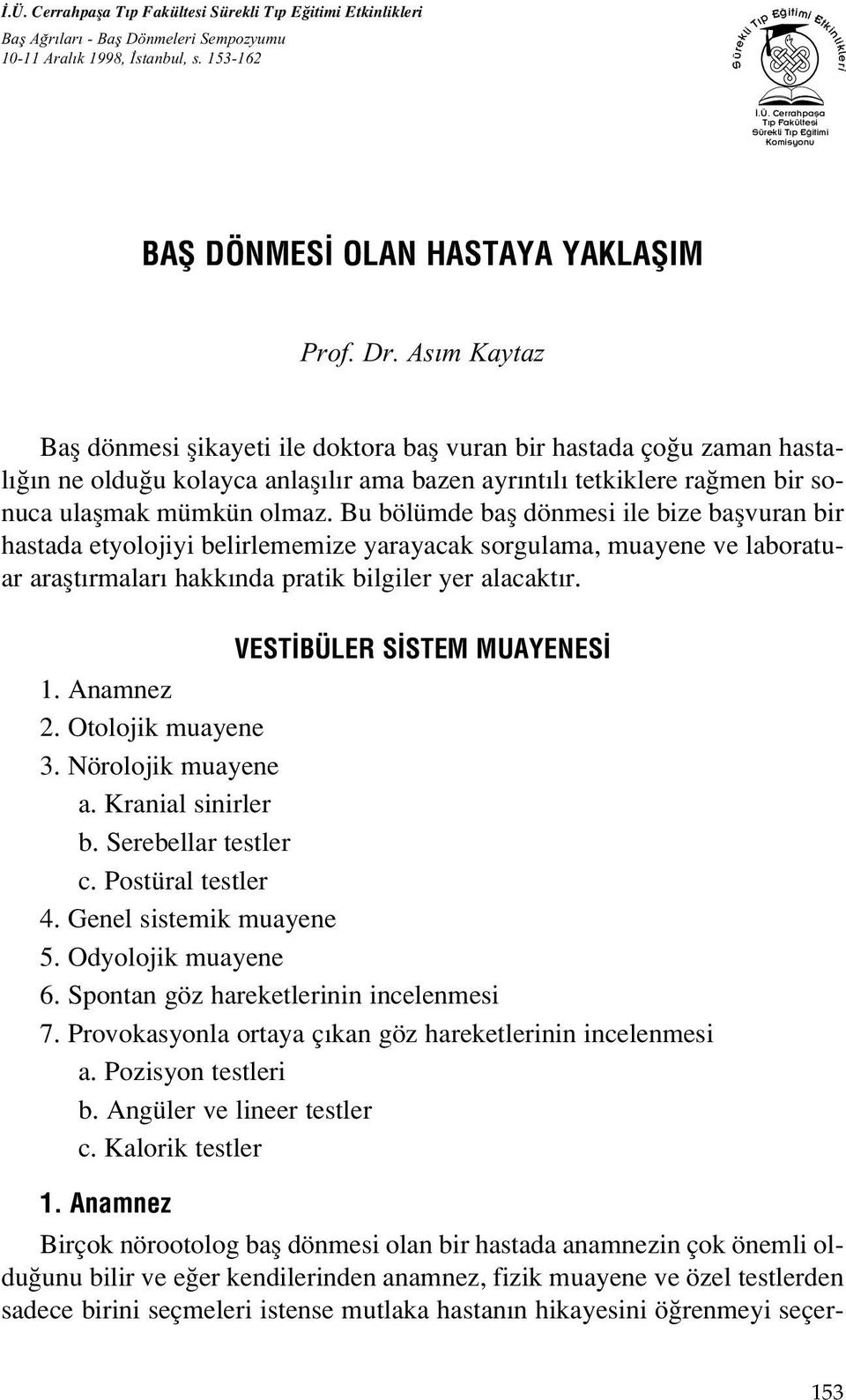 İ.Ü. Cerrahpaşa Tıp Fakültesi Sürekli Tıp Eğitimi Etkinlikleri
Baş Ağrıları - Baş Dönmeleri Sempozyumu
10-11 Aralık 1998, İstanbul, s. 153-162

Sürekli Tıp Eğitimi Etkinlikleri
İ.Ü. Cerrahpaşa Tıp Fakültesi Sürekli Tıp Eğitimi Komisyonu

BAŞ DÖNMESİ OLAN HASTAYA YAKLAŞIM

Prof. Dr. Asım Kaytaz

Baş dönmesi şikayeti ile doktora baş vuran bir hastada çoğu zaman hastalığın ne olduğu kolayca anlaşılır ama bazen ayrıntılı tetkiklere rağmen bir sonuca ulaşmak mümkün olmaz. Bu bölümde baş dönmesi ile bize başvuran bir hastada etyolojiyi belirlememize yarayacak sorgulama, muayene ve laboratuar araştırmaları hakkında pratik bilgiler yer alacaktır.

VESTİBÜLER SİSTEM MUAYENESİ

1. Anamnez
2. Otolojik muayene
3. Nörolojik muayene
a. Kranial sinirler
b. Serebellar testler
c. Postüral testler
4. Genel sistemik muayene
5. Odyolojik muayene
6. Spontan göz hareketlerinin incelenmesi
7. Provokasyonla ortaya çıkan göz hareketlerinin incelenmesi
a. Pozisyon testleri
b. Angüler ve lineer testler
c. Kalorik testler

1. Anamnez

Birçok nörootolog baş dönmesi olan bir hastada anamnezin çok önemli olduğunu bilir ve eğer kendilerinden anamnez, fizik muayene ve özel testlerden sadece birini seçmeleri istense mutlaka hastanın hikayesini öğrenmeyi seçer-

153